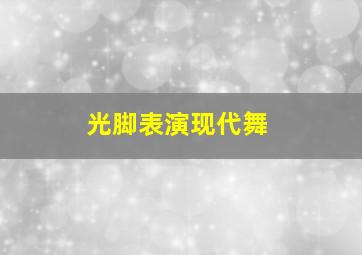 光脚表演现代舞